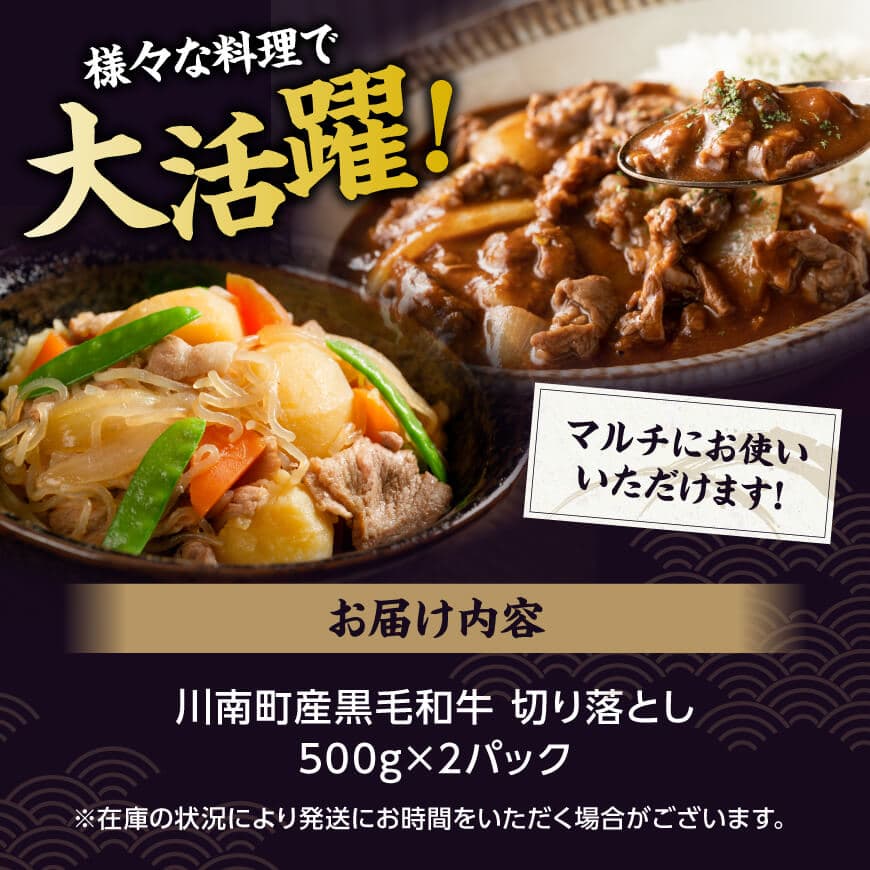 様々な料理で
大活躍!

マルチにお使いいただけます!

お届け内容

川南町産黒毛和牛 切り落とし
500g×2パック

※在庫の状況により発送にお時間をいただく場合がございます。